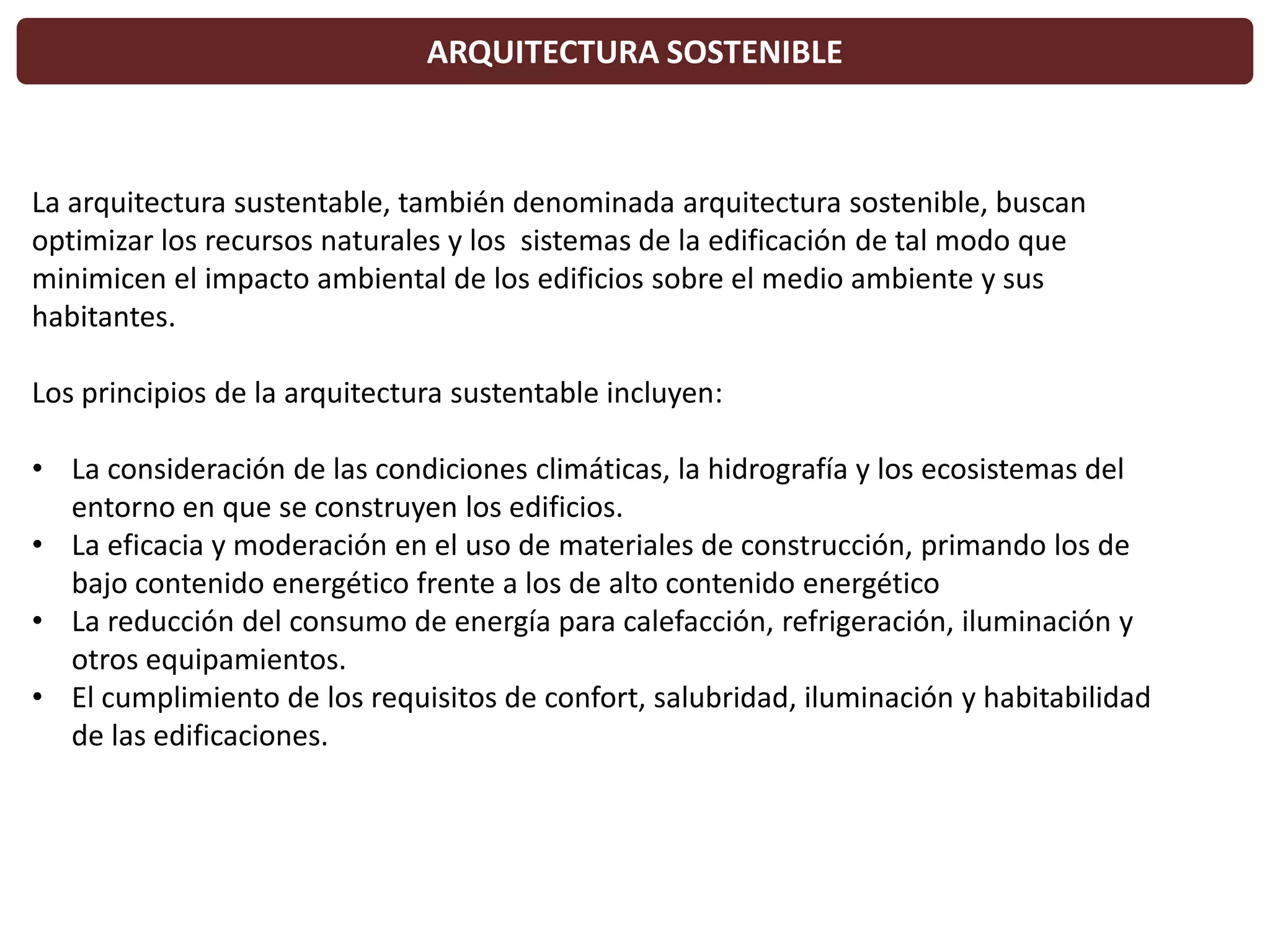 ARQUITECTURA SOSTENIBLE

La arquitectura sustentable, también denominada arquitectura sostenible, buscan optimizar los recursos naturales y los sistemas de la edificación de tal modo que minimicen el impacto ambiental de los edificios sobre el medio ambiente y sus habitantes.

Los principios de la arquitectura sustentable incluyen:

• La consideración de las condiciones climáticas, la hidrografía y los ecosistemas del entorno en que se construyen los edificios.
• La eficacia y moderación en el uso de materiales de construcción, primando los de bajo contenido energético frente a los de alto contenido energético
• La reducción del consumo de energía para calefacción, refrigeración, iluminación y otros equipamientos.
• El cumplimiento de los requisitos de confort, salubridad, iluminación y habitabilidad de las edificaciones.